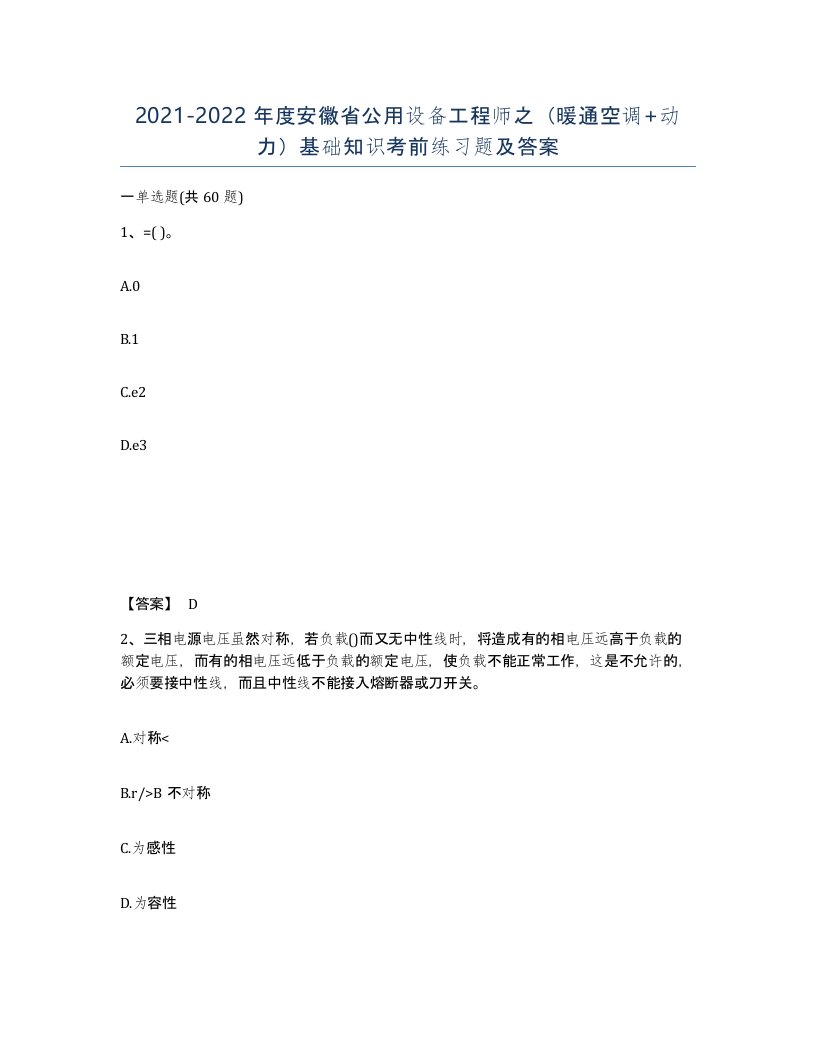 2021-2022 年度安徽省公用设备工程师之（暖通空调+动力）基础知识考前练习题及答案

一单选题(共 60 题)

1、=( )。

A.0

B.1

C.e2

D.e3

【答案】 D

2、三相电源电压虽然对称，若负载()而又无中性线时，将造成有的相电压远高于负载的额定电压，而有的相电压远低于负载的额定电压，使负载不能正常工作，这是不允许的，必须要接中性线，而且中性线不能接入熔断器或刀开关。

A.对称<

B.r/>B 不对称

C.为感性

D.为容性